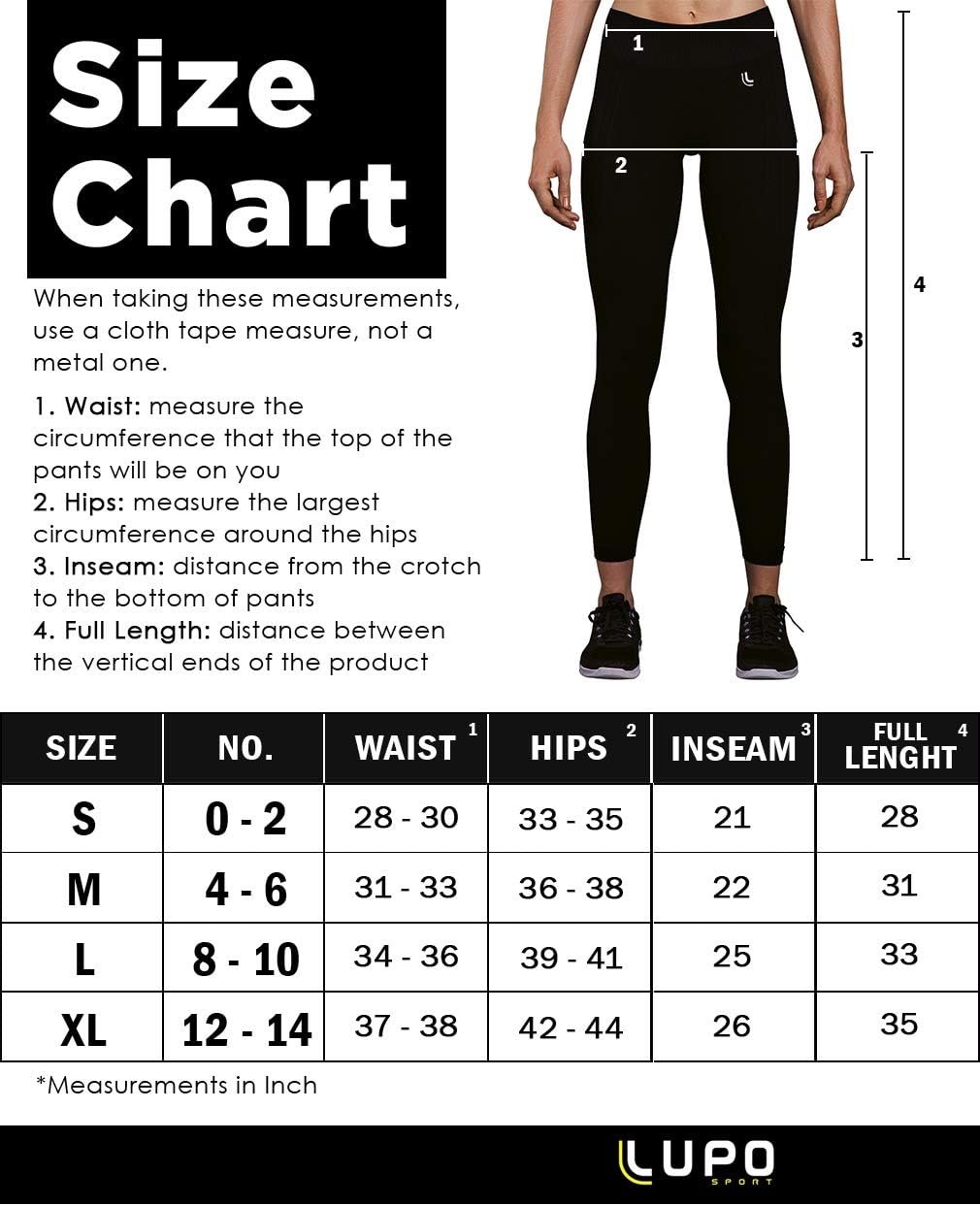 Size Chart

When taking these measurements, use a cloth tape measure, not a metal one.

1. Waist: measure the circumference that the top of the pants will be on you
2. Hips: measure the largest circumference around the hips
3. Inseam: distance from the crotch to the bottom of pants
4. Full Length: distance between the vertical ends of the product

1
2
3
4

| SIZE | NO. | WAIST $^1$ | HIPS $^2$ | INSEAM $^3$ | FULL LENGHT $^4$ |
|---|---|---|---|---|---|
| S | 0 - 2 | 28 - 30 | 33 - 35 | 21 | 28 |
| M | 4 - 6 | 31 - 33 | 36 - 38 | 22 | 31 |
| L | 8 - 10 | 34 - 36 | 39 - 41 | 25 | 33 |
| XL | 12 - 14 | 37 - 38 | 42 - 44 | 26 | 35 |

*Measurements in Inch

LUPO SPORT